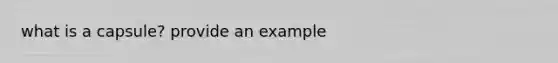 what is a capsule? provide an example